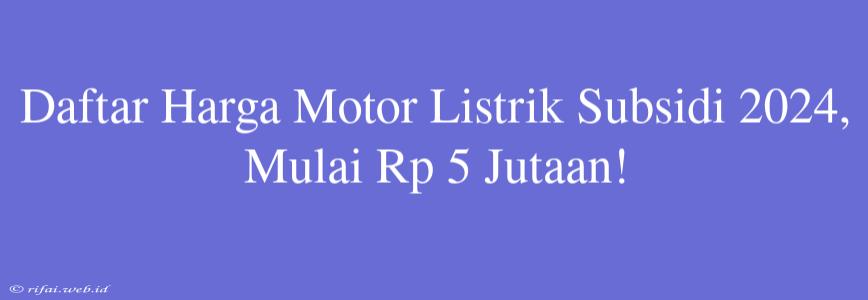 Daftar Harga Motor Listrik Subsidi 2024, Mulai Rp 5 Jutaan!

© rifai.web.id